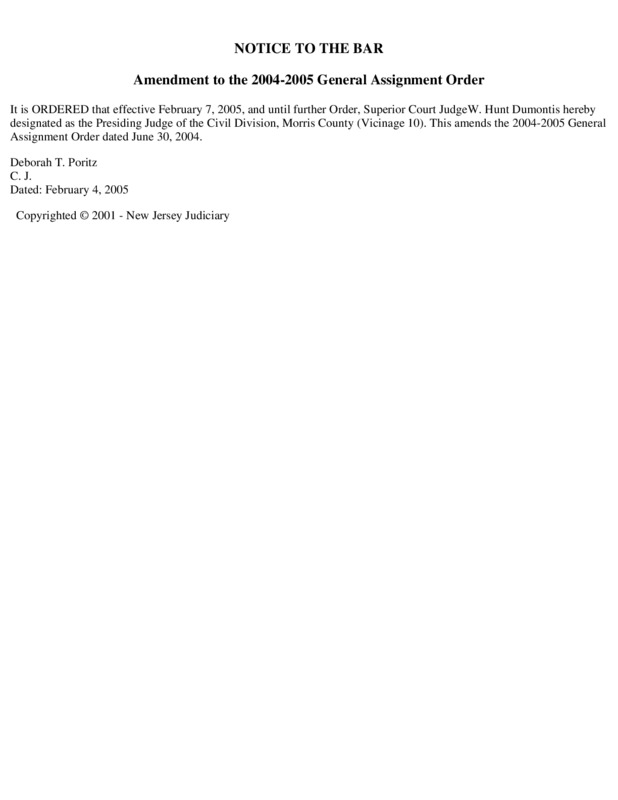 NOTICE TO THE BAR

Amendment to the 2004-2005 General Assignment Order

It is ORDERED that effective February 7, 2005, and until further Order, Superior Court JudgeW. Hunt Dumontis hereby designated as the Presiding Judge of the Civil Division, Morris County (Vicinage 10). This amends the 2004-2005 General Assignment Order dated June 30, 2004.

Deborah T. Poritz
C. J.
Dated: February 4, 2005

Copyrighted © 2001 - New Jersey Judiciary